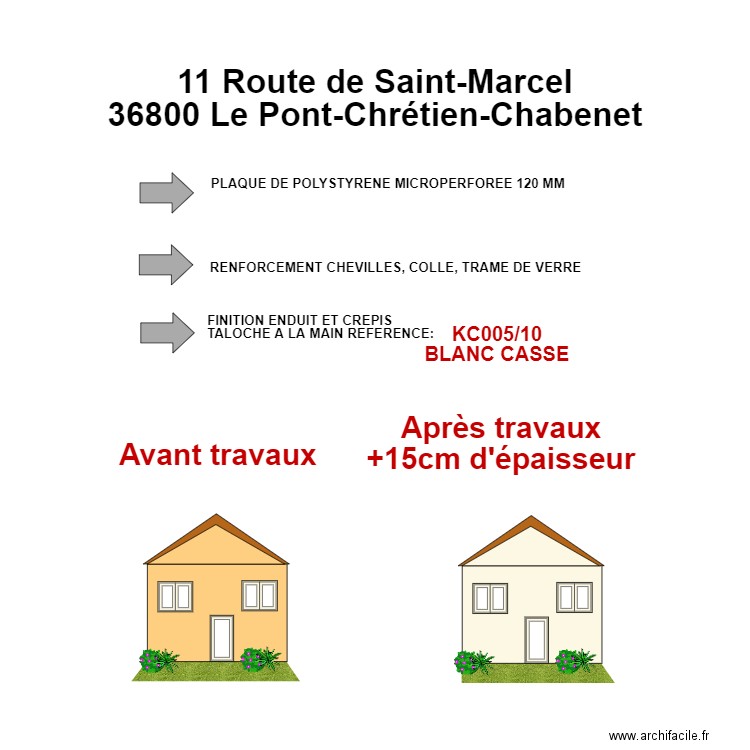 11 Route de Saint-Marcel
36800 Le Pont-Chrétien-Chabenet

PLAQUE DE POLYSTYRENE MICROPERFOREE 120 MM

RENFORCEMENT CHEVILLES, COLLE, TRAME DE VERRE

FINITION ENDUIT ET CREPIS
TALOCHE A LA MAIN REFERENCE: KC005/10
BLANC CASSE

Avant travaux

Après travaux
+15cm d'épaisseur

www.archifacile.fr